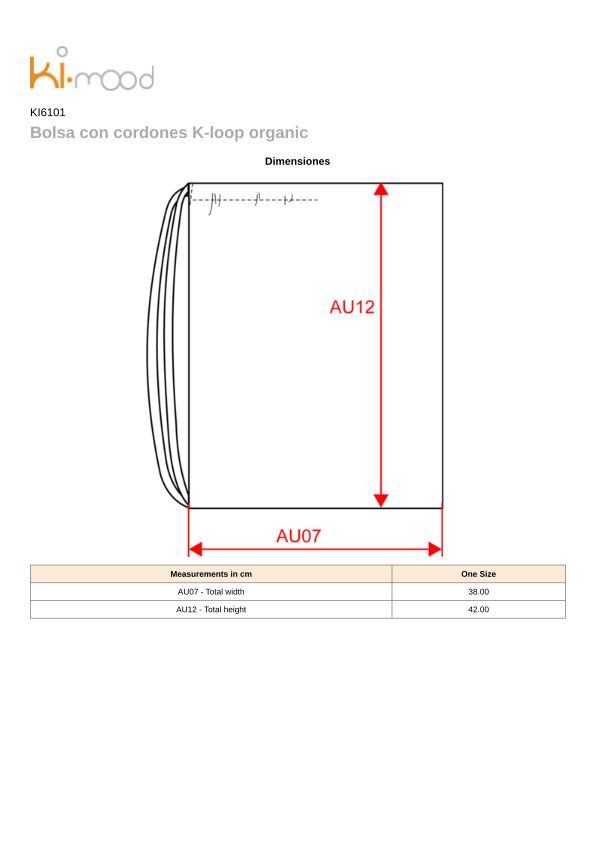 ki·mood

KI6101

Bolsa con cordones K-loop organic

Dimensiones

AU12

AU07

| Measurements in cm | One Size |
|---|---|
| AU07 - Total width | 38.00 |
| AU12 - Total height | 42.00 |